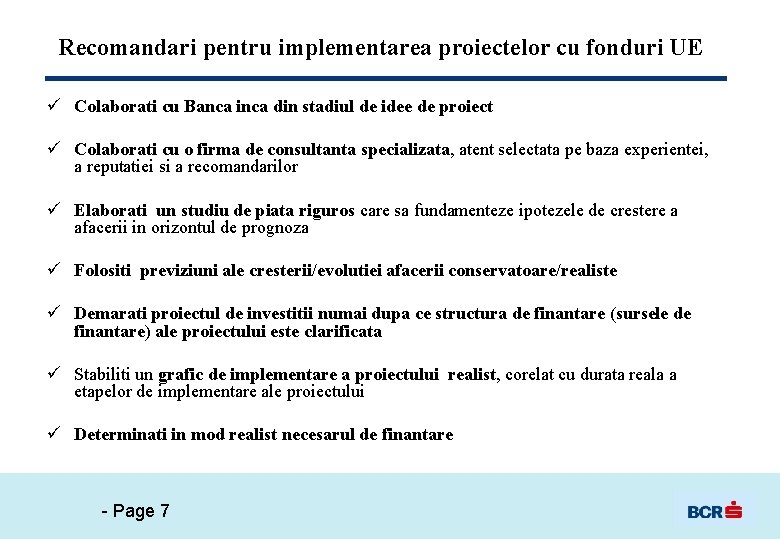 Recomandari pentru implementarea proiectelor cu fonduri UE

✓ Colaborati cu Banca inca din stadiul de idee de proiect

✓ Colaborati cu o firma de consultanta specializata, atent selectata pe baza experientei, a reputatiei si a recomandarilor

✓ Elaborati un studiu de piata riguros care sa fundamenteze ipotezele de crestere a afacerii in orizontul de prognoza

✓ Folositi previziuni ale cresterii/evolutiei afacerii conservatoare/realiste

✓ Demarati proiectul de investitii numai dupa ce structura de finantare (sursele de finantare) ale proiectului este clarificata

✓ Stabiliti un grafic de implementare a proiectului realist, corelat cu durata reala a etapelor de implementare ale proiectului

✓ Determinati in mod realist necesarul de finantare

- Page 7

BCR